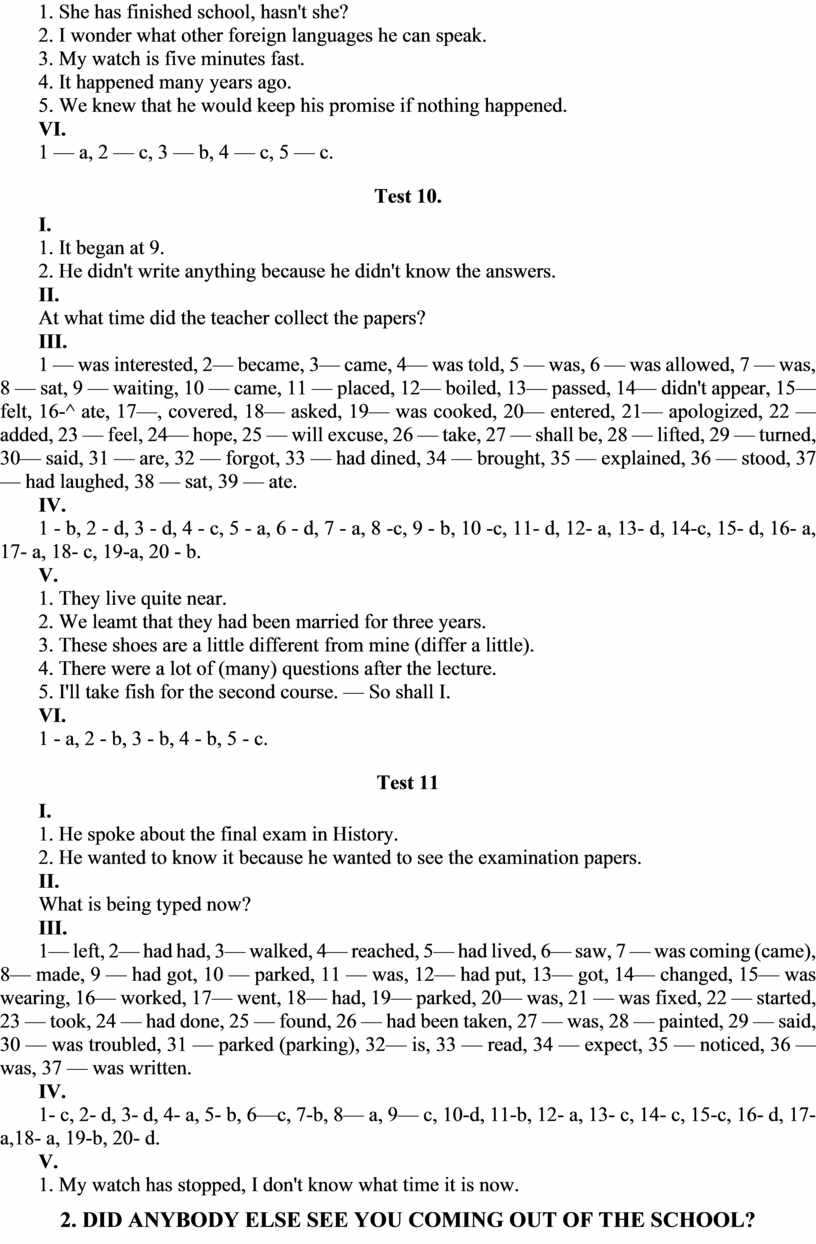 1. She has finished school, hasn't she?
2. I wonder what other foreign languages he can speak.
3. My watch is five minutes fast.
4. It happened many years ago.
5. We knew that he would keep his promise if nothing happened.
VI.
1 — a, 2 — c, 3 — b, 4 — c, 5 — c.

Test 10.

I.
1. It began at 9.
2. He didn't write anything because he didn't know the answers.
II.
At what time did the teacher collect the papers?
III.
1 — was interested, 2— became, 3— came, 4— was told, 5 — was, 6 — was allowed, 7 — was, 8 — sat, 9 — waiting, 10 — came, 11 — placed, 12— boiled, 13— passed, 14— didn't appear, 15— felt, 16-^ ate, 17—, covered, 18— asked, 19— was cooked, 20— entered, 21— apologized, 22 — added, 23 — feel, 24— hope, 25 — will excuse, 26 — take, 27 — shall be, 28 — lifted, 29 — turned, 30— said, 31 — are, 32 — forgot, 33 — had dined, 34 — brought, 35 — explained, 36 — stood, 37 — had laughed, 38 — sat, 39 — ate.
IV.
1 - b, 2 - d, 3 - d, 4 - c, 5 - a, 6 - d, 7 - a, 8 -c, 9 - b, 10 -c, 11- d, 12- a, 13- d, 14-c, 15- d, 16- a, 17- a, 18- c, 19-a, 20 - b.
V.
1. They live quite near.
2. We leamt that they had been married for three years.
3. These shoes are a little different from mine (differ a little).
4. There were a lot of (many) questions after the lecture.
5. I'll take fish for the second course. — So shall I.
VI.
1 - a, 2 - b, 3 - b, 4 - b, 5 - c.

Test 11

I.
1. He spoke about the final exam in History.
2. He wanted to know it because he wanted to see the examination papers.
II.
What is being typed now?
III.
1— left, 2— had had, 3— walked, 4— reached, 5— had lived, 6— saw, 7 — was coming (came), 8— made, 9 — had got, 10 — parked, 11 — was, 12— had put, 13— got, 14— changed, 15— was wearing, 16— worked, 17— went, 18— had, 19— parked, 20— was, 21 — was fixed, 22 — started, 23 — took, 24 — had done, 25 — found, 26 — had been taken, 27 — was, 28 — painted, 29 — said, 30 — was troubled, 31 — parked (parking), 32— is, 33 — read, 34 — expect, 35 — noticed, 36 — was, 37 — was written.
IV.
1- c, 2- d, 3- d, 4- a, 5- b, 6—c, 7-b, 8— a, 9— c, 10-d, 11-b, 12- a, 13- c, 14- c, 15-c, 16- d, 17- a,18- a, 19-b, 20- d.
V.
1. My watch has stopped, I don't know what time it is now.
2. DID ANYBODY ELSE SEE YOU COMING OUT OF THE SCHOOL?